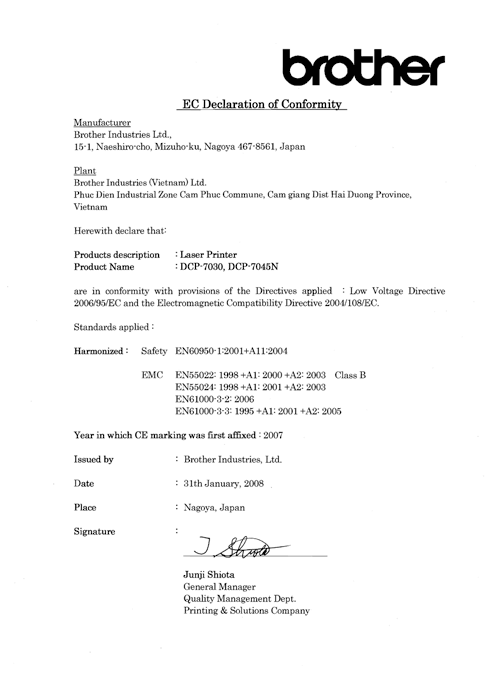 brother

EC Declaration of Conformity

Manufacturer
Brother Industries Ltd.,
15-1, Naeshiro-cho, Mizuho-ku, Nagoya 467-8561, Japan

Plant
Brother Industries (Vietnam) Ltd.
Phuc Dien Industrial Zone Cam Phuc Commune, Cam giang Dist Hai Duong Province, Vietnam

Herewith declare that:

Products description : Laser Printer
Product Name : DCP-7030, DCP-7045N

are in conformity with provisions of the Directives applied : Low Voltage Directive 2006/95/EC and the Electromagnetic Compatibility Directive 2004/108/EC.

Standards applied :

Harmonized : Safety EN60950-1:2001+A11:2004

EMC EN55022: 1998 +A1: 2000 +A2: 2003 Class B
EN55024: 1998 +A1: 2001 +A2: 2003
EN61000-3-2: 2006
EN61000-3-3: 1995 +A1: 2001 +A2: 2005

Year in which CE marking was first affixed : 2007

Issued by : Brother Industries, Ltd.

Date : 31th January, 2008

Place : Nagoya, Japan

Signature :

J. Shiota

Junji Shiota
General Manager
Quality Management Dept.
Printing & Solutions Company